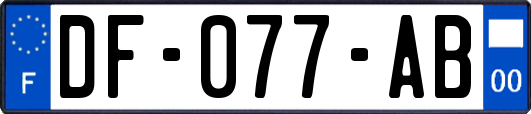 F

DF-077-AB

00